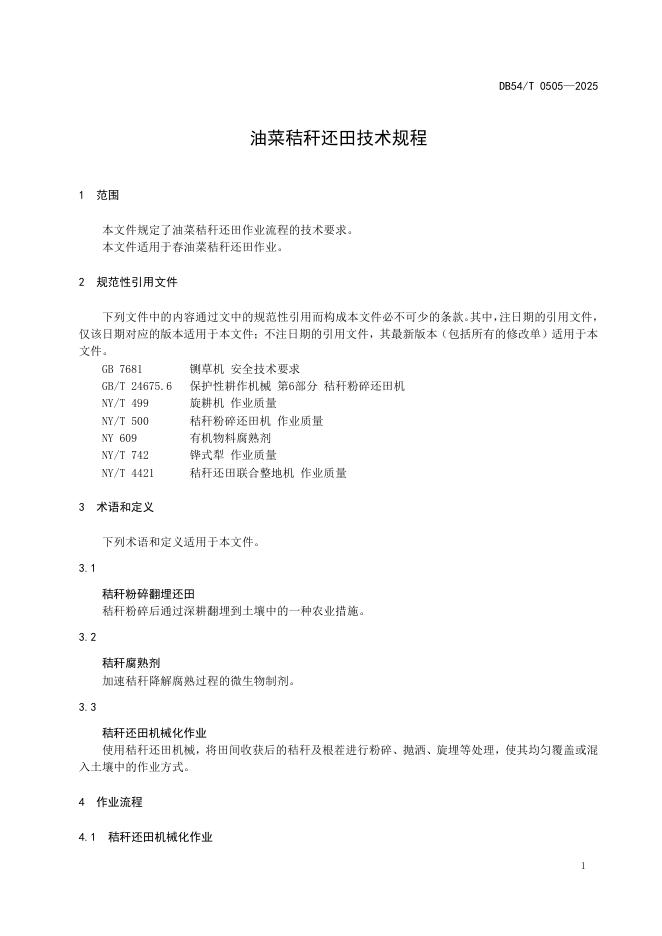 DB54/T 0505—2025

油菜秸秆还田技术规程

1 范围

本文件规定了油菜秸秆还田作业流程的技术要求。
本文件适用于春油菜秸秆还田作业。

2 规范性引用文件

下列文件中的内容通过文中的规范性引用而构成本文件必不可少的条款。其中，注日期的引用文件，仅该日期对应的版本适用于本文件；不注日期的引用文件，其最新版本（包括所有的修改单）适用于本文件。

GB 7681 铡草机 安全技术要求
GB/T 24675.6 保护性耕作机械 第6部分 秸秆粉碎还田机
NY/T 499 旋耕机 作业质量
NY/T 500 秸秆粉碎还田机 作业质量
NY 609 有机物料腐熟剂
NY/T 742 铧式犁 作业质量
NY/T 4421 秸秆还田联合整地机 作业质量

3 术语和定义

下列术语和定义适用于本文件。

3.1

秸秆粉碎翻埋还田
秸秆粉碎后通过深耕翻埋到土壤中的一种农业措施。

3.2

秸秆腐熟剂
加速秸秆降解腐熟过程的微生物制剂。

3.3

秸秆还田机械化作业
使用秸秆还田机械，将田间收获后的秸秆及根茬进行粉碎、抛洒、旋埋等处理，使其均匀覆盖或混入土壤中的作业方式。

4 作业流程

4.1 秸秆还田机械化作业

1